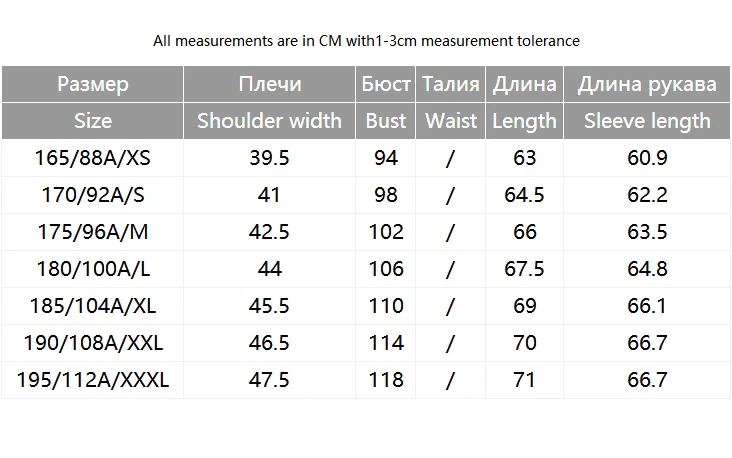 All measurements are in CM with1-3cm measurement tolerance

| Размер | Плечи | Бюст | Талия | Длина | Длина рукава |
|---|---|---|---|---|---|
| Size | Shoulder width | Bust | Waist | Length | Sleeve length |
| 165/88A/XS | 39.5 | 94 | / | 63 | 60.9 |
| 170/92A/S | 41 | 98 | / | 64.5 | 62.2 |
| 175/96A/M | 42.5 | 102 | / | 66 | 63.5 |
| 180/100A/L | 44 | 106 | / | 67.5 | 64.8 |
| 185/104A/XL | 45.5 | 110 | / | 69 | 66.1 |
| 190/108A/XXL | 46.5 | 114 | / | 70 | 66.7 |
| 195/112A/XXXL | 47.5 | 118 | / | 71 | 66.7 |